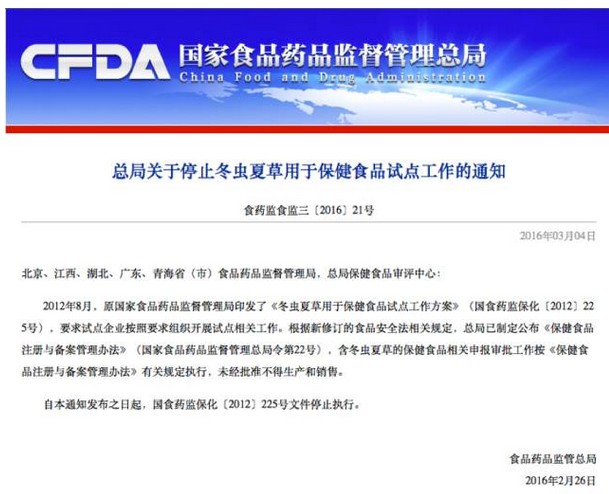 CFDA 国家食品药品监督管理总局
China Food and Drug Administration

总局关于停止冬虫夏草用于保健食品试点工作的通知

食药监食监三〔2016〕21号

2016年03月04日

北京、江西、湖北、广东、青海省（市）食品药品监督管理局，总局保健食品审评中心：

2012年8月，原国家食品药品监督管理局印发了《冬虫夏草用于保健食品试点工作方案》（国食药监保化〔2012〕225号），要求试点企业按照要求组织开展试点相关工作。根据新修订的食品安全法相关规定，总局已制定公布《保健食品注册与备案管理办法》（国家食品药品监督管理总局令第22号），含冬虫夏草的保健食品相关申报审批工作按《保健食品注册与备案管理办法》有关规定执行，未经批准不得生产和销售。

自本通知发布之日起，国食药监保化〔2012〕225号文件停止执行。

食品药品监管总局
2016年2月26日